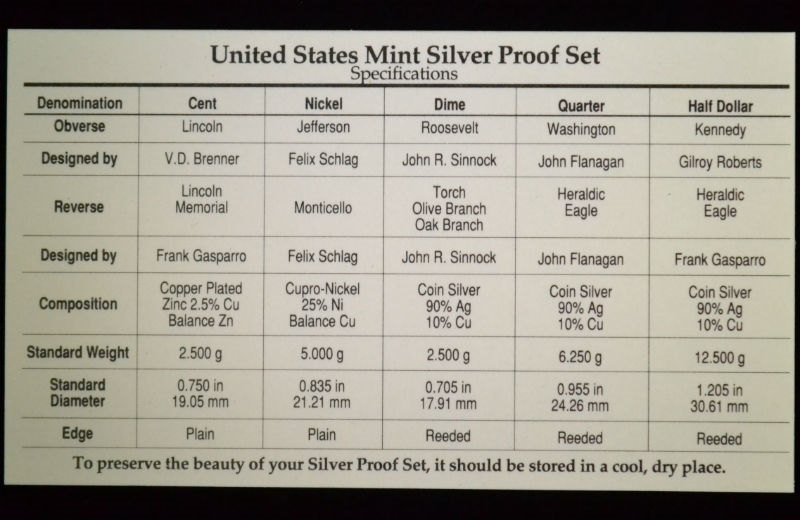 United States Mint Silver Proof Set
Specifications

| Denomination | Cent | Nickel | Dime | Quarter | Half Dollar |
|---|---|---|---|---|---|
| Obverse | Lincoln | Jefferson | Roosevelt | Washington | Kennedy |
| Designed by | V.D. Brenner | Felix Schlag | John R. Sinnock | John Flanagan | Gilroy Roberts |
| Reverse | Lincoln Memorial | Monticello | Torch Olive Branch Oak Branch | Heraldic Eagle | Heraldic Eagle |
| Designed by | Frank Gasparro | Felix Schlag | John R. Sinnock | John Flanagan | Frank Gasparro |
| Composition | Copper Plated Zinc 2.5% Cu Balance Zn | Cupro-Nickel 25% Ni Balance Cu | Coin Silver 90% Ag 10% Cu | Coin Silver 90% Ag 10% Cu | Coin Silver 90% Ag 10% Cu |
| Standard Weight | 2.500 g | 5.000 g | 2.500 g | 6.250 g | 12.500 g |
| Standard Diameter | 0.750 in 19.05 mm | 0.835 in 21.21 mm | 0.705 in 17.91 mm | 0.955 in 24.26 mm | 1.205 in 30.61 mm |
| Edge | Plain | Plain | Reeded | Reeded | Reeded |

To preserve the beauty of your Silver Proof Set, it should be stored in a cool, dry place.